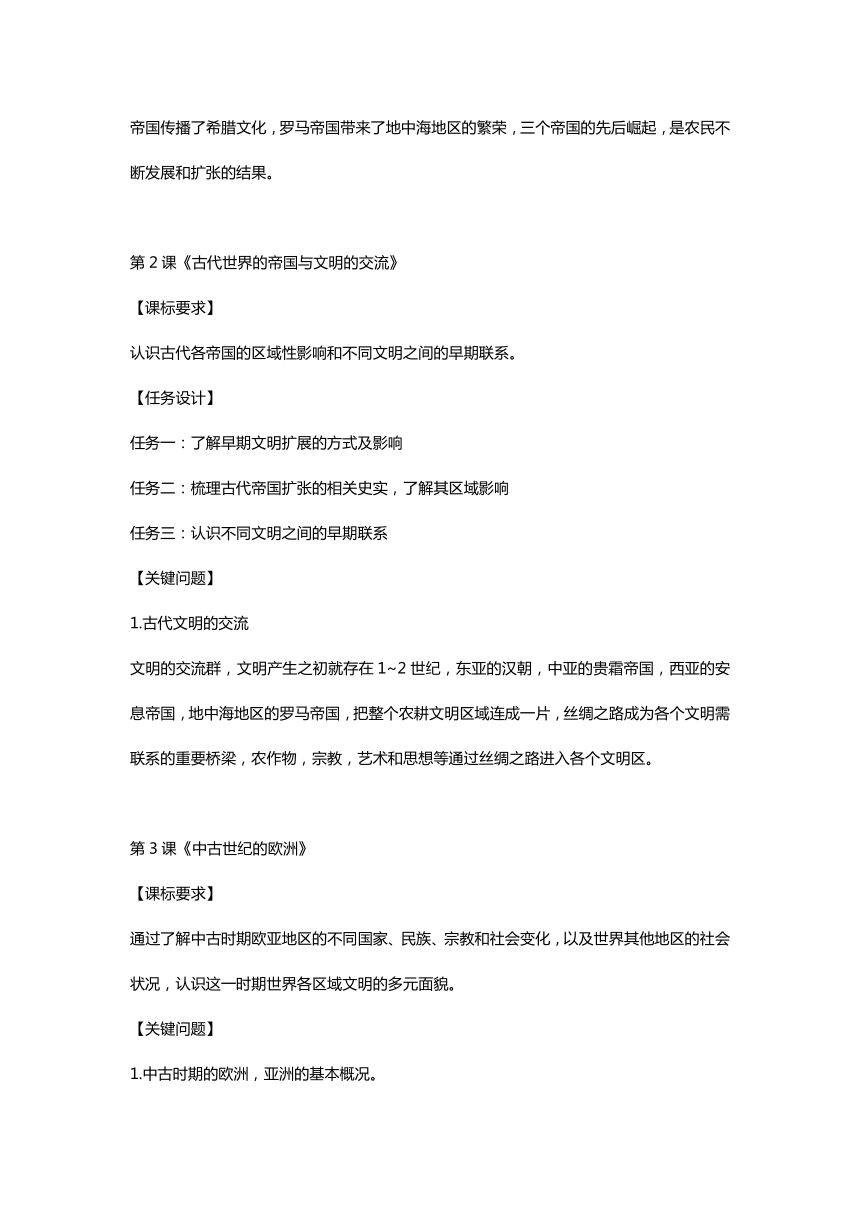 帝国传播了希腊文化，罗马帝国带来了地中海地区的繁荣，三个帝国的先后崛起，是农民不断发展和扩张的结果。

第 2 课《古代世界的帝国与文明的交流》

【课标要求】

认识古代各帝国的区域性影响和不同文明之间的早期联系。

【任务设计】

任务一：了解早期文明扩展的方式及影响

任务二：梳理古代帝国扩张的相关史实，了解其区域影响

任务三：认识不同文明之间的早期联系

【关键问题】

1.古代文明的交流

文明的交流群，文明产生之初就存在 1~2 世纪，东亚的汉朝，中亚的贵霜帝国，西亚的安息帝国，地中海地区的罗马帝国，把整个农耕文明区域连成一片，丝绸之路成为各个文明需联系的重要桥梁，农作物，宗教，艺术和思想等通过丝绸之路进入各个文明区。

第 3 课《中古世纪的欧洲》

【课标要求】

通过了解中古时期欧亚地区的不同国家、民族、宗教和社会变化，以及世界其他地区的社会状况，认识这一时期世界各区域文明的多元面貌。

【关键问题】

1.中古时期的欧洲，亚洲的基本概况。